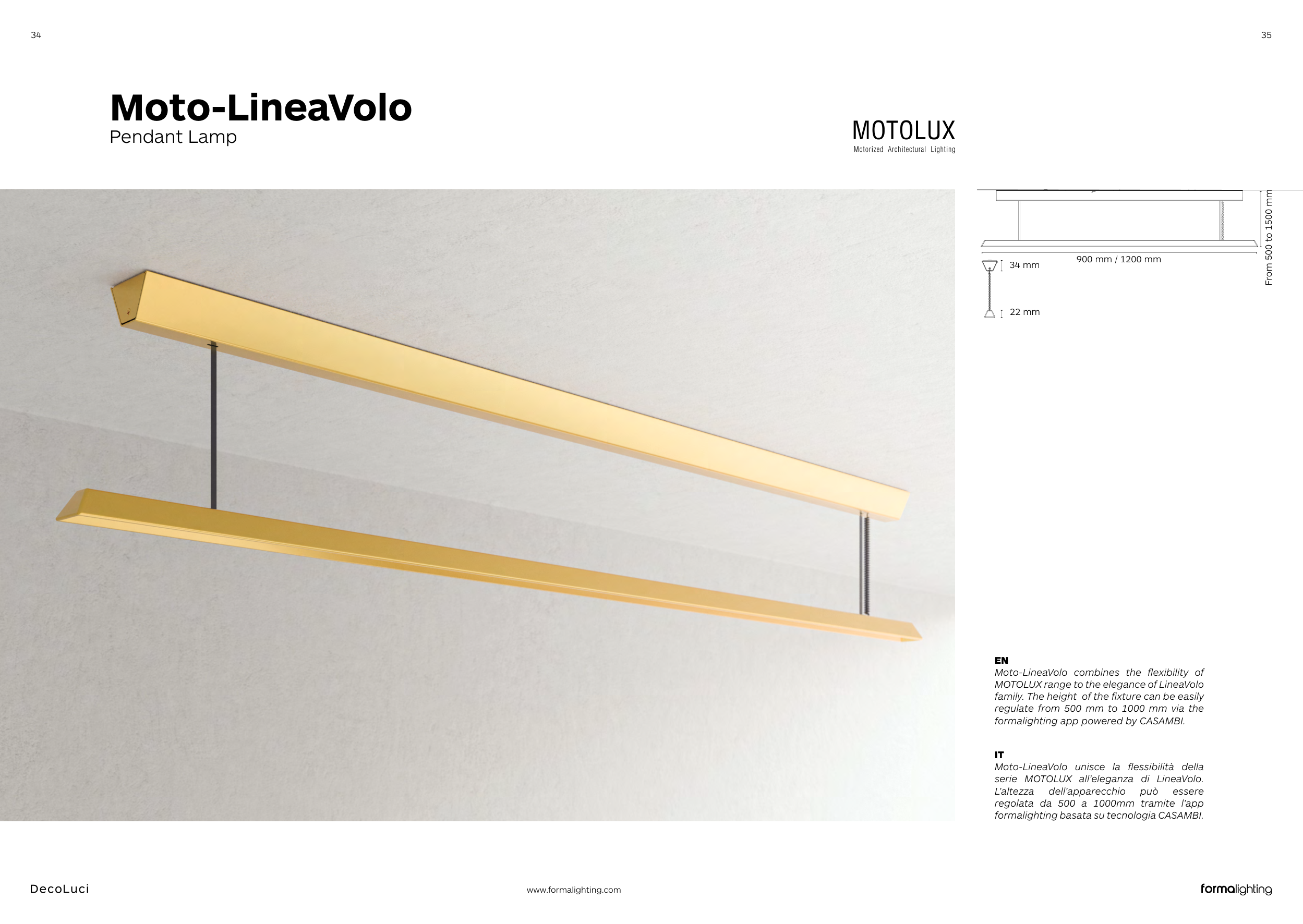 34

35

Moto-LineaVolo
Pendant Lamp

MOTOLUX
Motorized Architectural Lighting

900 mm / 1200 mm

From 500 to 1500 mm

34 mm

22 mm

EN
Moto-LineaVolo combines the flexibility of MOTOLUX range to the elegance of LineaVolo family. The height of the fixture can be easily regulate from 500 mm to 1000 mm via the formalighting app powered by CASAMBI.

IT
Moto-LineaVolo unisce la flessibilità della serie MOTOLUX all'eleganza di LineaVolo. L'altezza dell'apparecchio può essere regolata da 500 a 1000mm tramite l'app formalighting basata su tecnologia CASAMBI.

DecoLuci

www.formalighting.com

formalighting